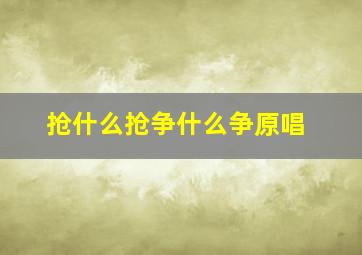 抢什么抢争什么争原唱